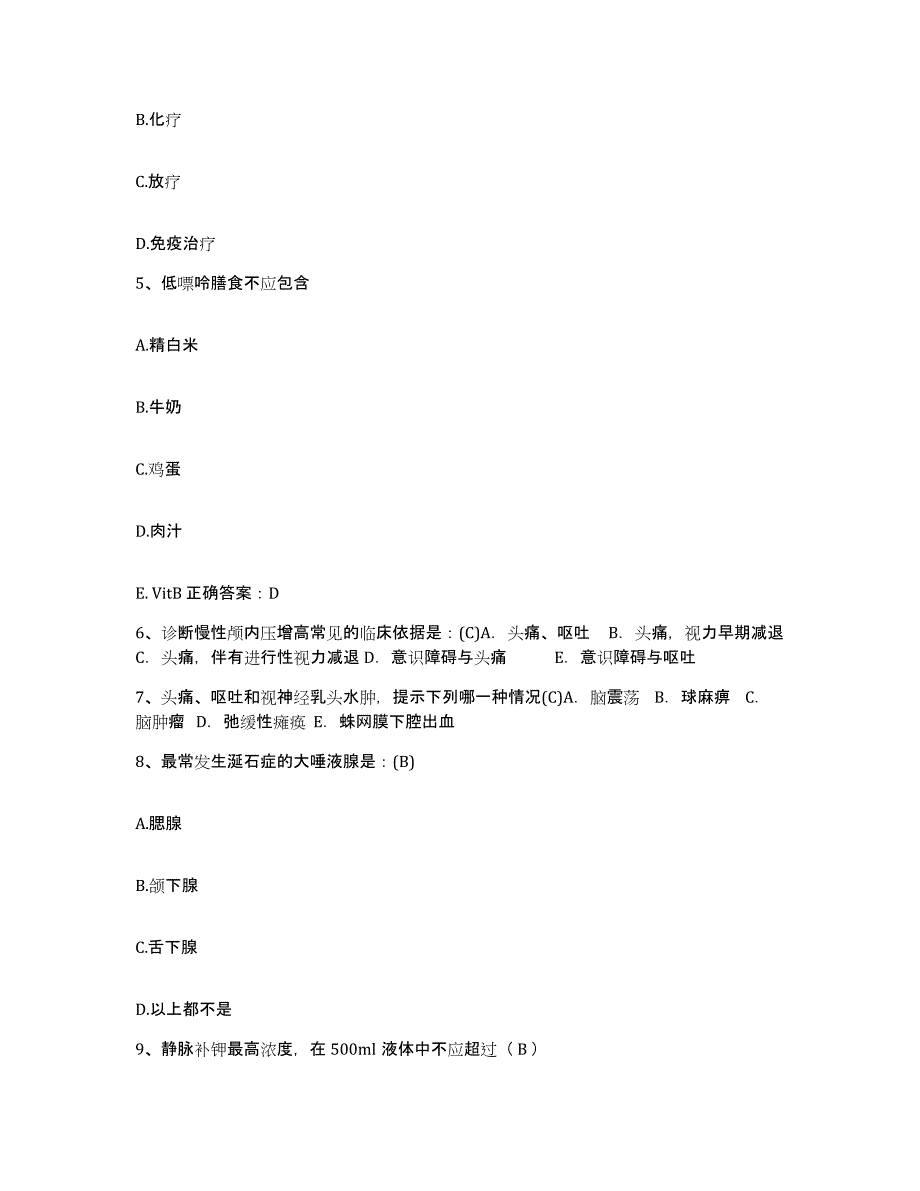 B.化疗

C.放疗

D.免疫治疗

5、低嘌呤膳食不应包含

A.精白米

B.牛奶

C.鸡蛋

D.肉汁

E. VitB 正确答案：D

6、诊断慢性颅内压增高常见的临床依据是：(C)A. 头痛、呕吐 B. 头痛，视力早期减退 C. 头痛，伴有进行性视力减退 D. 意识障碍与头痛 E. 意识障碍与呕吐

7、头痛、呕吐和视神经乳头水肿，提示下列哪一种情况(C)A. 脑震荡 B. 球麻痹 C. 脑肿瘤 D. 弛缓性瘫痪 E. 蛛网膜下腔出血

8、最常发生涎石症的大唾液腺是：(B)

A.腮腺

B.颌下腺

C.舌下腺

D.以上都不是

9、静脉补钾最高浓度，在 500ml 液体中不应超过（ B ）